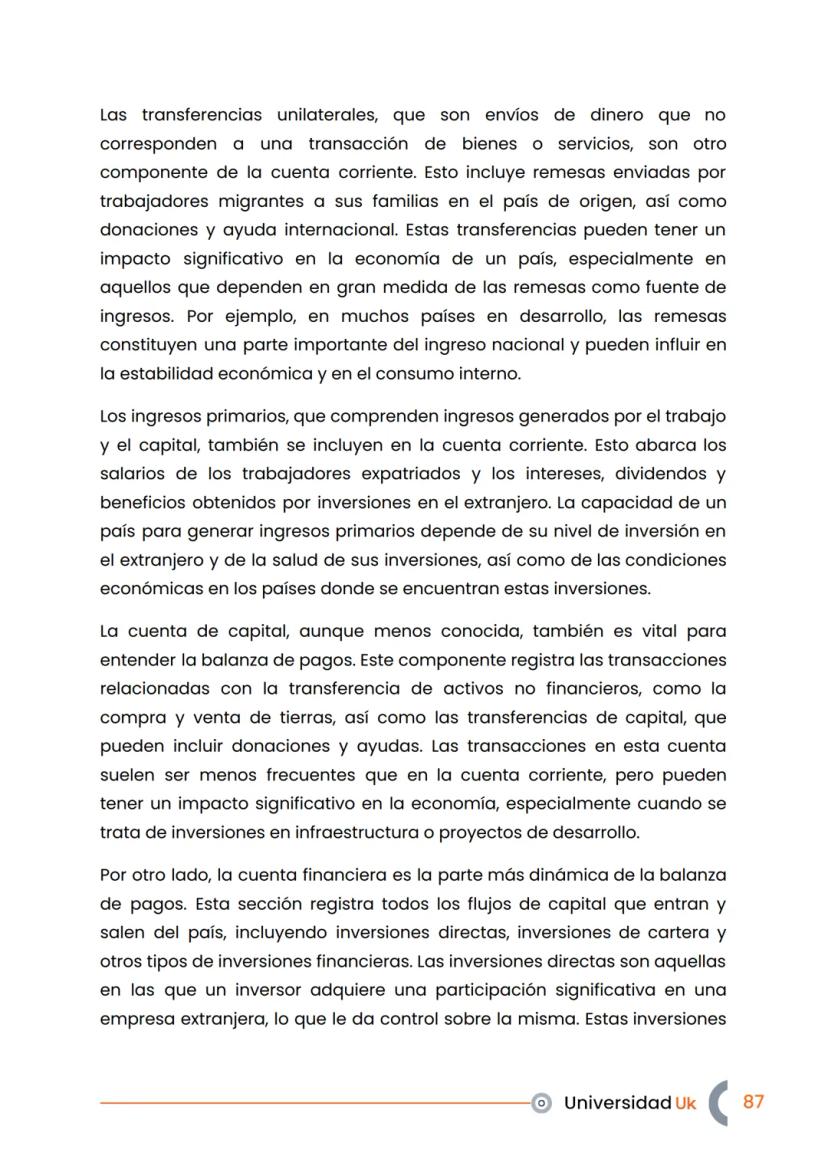 Las transferencias unilaterales, que son envíos de dinero que no corresponden a una transacción de bienes o servicios, son otro componente de la cuenta corriente. Esto incluye remesas enviadas por trabajadores migrantes a sus familias en el país de origen, así como donaciones y ayuda internacional. Estas transferencias pueden tener un impacto significativo en la economía de un país, especialmente en aquellos que dependen en gran medida de las remesas como fuente de ingresos. Por ejemplo, en muchos países en desarrollo, las remesas constituyen una parte importante del ingreso nacional y pueden influir en la estabilidad económica y en el consumo interno.

Los ingresos primarios, que comprenden ingresos generados por el trabajo y el capital, también se incluyen en la cuenta corriente. Esto abarca los salarios de los trabajadores expatriados y los intereses, dividendos y beneficios obtenidos por inversiones en el extranjero. La capacidad de un país para generar ingresos primarios depende de su nivel de inversión en el extranjero y de la salud de sus inversiones, así como de las condiciones económicas en los países donde se encuentran estas inversiones.

La cuenta de capital, aunque menos conocida, también es vital para entender la balanza de pagos. Este componente registra las transacciones relacionadas con la transferencia de activos no financieros, como la compra y venta de tierras, así como las transferencias de capital, que pueden incluir donaciones y ayudas. Las transacciones en esta cuenta suelen ser menos frecuentes que en la cuenta corriente, pero pueden tener un impacto significativo en la economía, especialmente cuando se trata de inversiones en infraestructura o proyectos de desarrollo.

Por otro lado, la cuenta financiera es la parte más dinámica de la balanza de pagos. Esta sección registra todos los flujos de capital que entran y salen del país, incluyendo inversiones directas, inversiones de cartera y otros tipos de inversiones financieras. Las inversiones directas son aquellas en las que un inversor adquiere una participación significativa en una empresa extranjera, lo que le da control sobre la misma. Estas inversiones

Universidad Uk 87